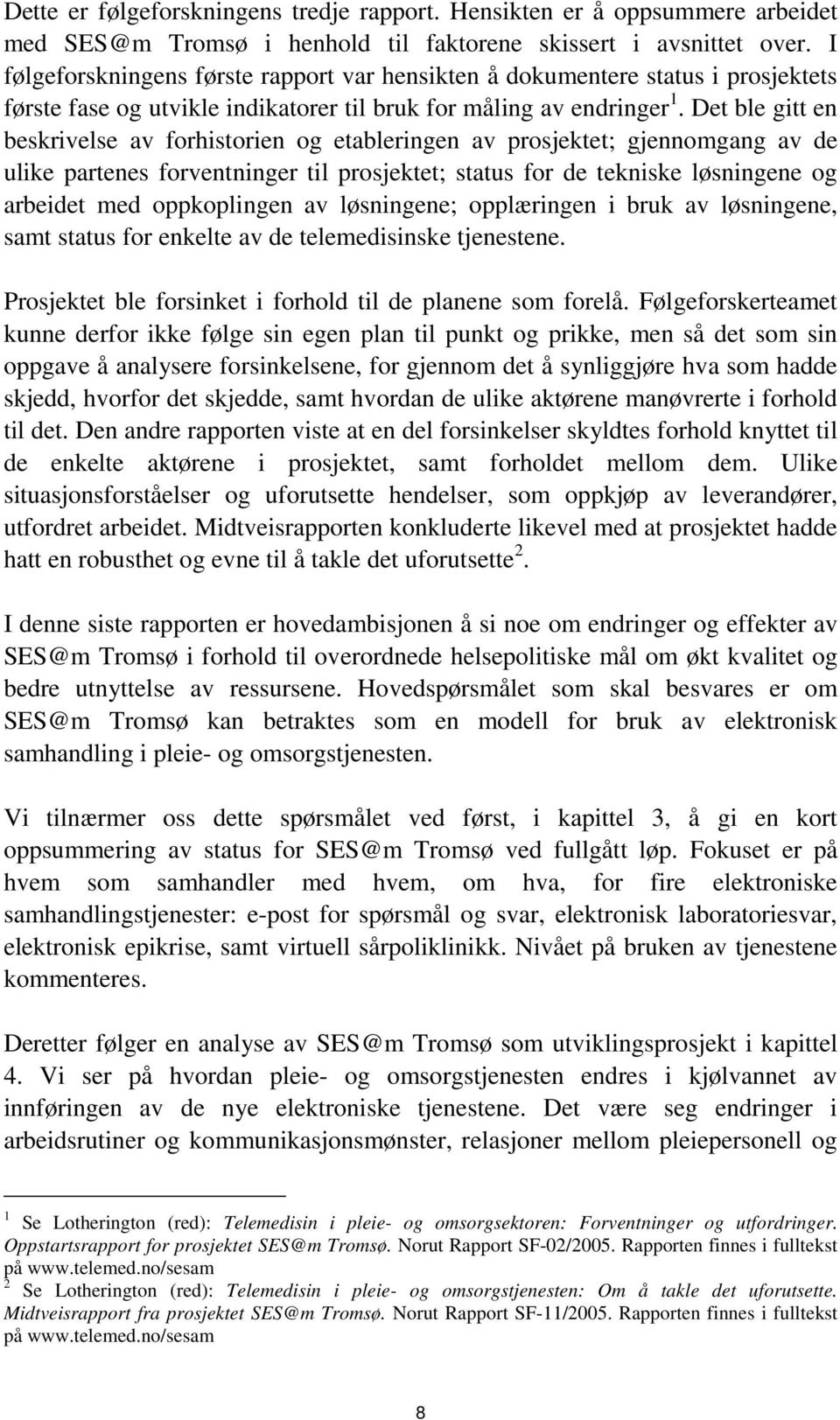 Dette er følgeforskningens tredje rapport. Hensikten er å oppsummere arbeidet med SES@m Tromsø i henhold til faktorene skissert i avsnittet over. I følgeforskningens første rapport var hensikten å dokumentere status i prosjektets første fase og utvikle indikatorer til bruk for måling av endringer $^1$. Det ble gitt en beskrivelse av forhistorien og etableringen av prosjektet; gjennomgang av de ulike partenes forventninger til prosjektet; status for de tekniske løsningene og arbeidet med oppkoplingen av løsningene; opplæringen i bruk av løsningene, samt status for enkelte av de telemedisinske tjenestene.

Prosjektet ble forsinket i forhold til de planene som forelå. Følgeforskerteamet kunne derfor ikke følge sin egen plan til punkt og prikke, men så det som sin oppgave å analysere forsinkelsene, for gjennom det å synliggjøre hva som hadde skjedd, hvorfor det skjedde, samt hvordan de ulike aktørene manøvrerte i forhold til det. Den andre rapporten viste at en del forsinkelser skyldtes forhold knyttet til de enkelte aktørene i prosjektet, samt forholdet mellom dem. Ulike situasjonsforståelser og uforutsette hendelser, som oppkjøp av leverandører, utfordret arbeidet. Midtveisrapporten konkluderte likevel med at prosjektet hadde hatt en robusthet og evne til å takle det uforutsette $^2$.

I denne siste rapporten er hovedambisjonen å si noe om endringer og effekter av SES@m Tromsø i forhold til overordnede helsepolitiske mål om økt kvalitet og bedre utnyttelse av ressursene. Hovedspørsmålet som skal besvares er om SES@m Tromsø kan betraktes som en modell for bruk av elektronisk samhandling i pleie- og omsorgstjenesten.

Vi tilnærmer oss dette spørsmålet ved først, i kapittel 3, å gi en kort oppsummering av status for SES@m Tromsø ved fullgått løp. Fokuset er på hvem som samhandler med hvem, om hva, for fire elektroniske samhandlingstjenester: e-post for spørsmål og svar, elektronisk laboratoriesvar, elektronisk epikrise, samt virtuell sårpoliklinikk. Nivået på bruken av tjenestene kommenteres.

Deretter følger en analyse av SES@m Tromsø som utviklingsprosjekt i kapittel 4. Vi ser på hvordan pleie- og omsorgstjenesten endres i kjølvannet av innføringen av de nye elektroniske tjenestene. Det være seg endringer i arbeidsrutiner og kommunikasjonsmønster, relasjoner mellom pleiepersonell og

$^1$ Se Lotherington (red): Telemedisin i pleie- og omsorgsektoren: Forventninger og utfordringer. Oppstartsrapport for prosjektet SES@m Tromsø. Norut Rapport SF-02/2005. Rapporten finnes i fulltekst på www.telemed.no/sesam
$^2$ Se Lotherington (red): Telemedisin i pleie- og omsorgstjenesten: Om å takle det uforutsette. Midtveisrapport fra prosjektet SES@m Tromsø. Norut Rapport SF-11/2005. Rapporten finnes i fulltekst på www.telemed.no/sesam

8